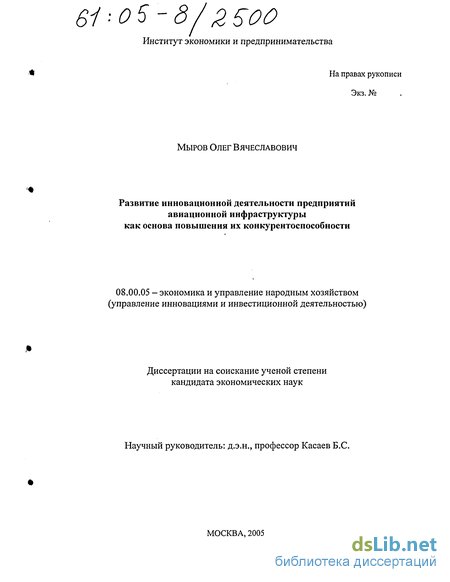 61:05-8/2500

Институт экономики и предпринимательства

На правах рукописи

Экз. №

Мыров Олег Вячеславович

Развитие инновационной деятельности предприятий авиационной инфраструктуры как основа повышения их конкурентоспособности

08.00.05 – экономика и управление народным хозяйством (управление инновациями и инвестиционной деятельностью)

Диссертации на соискание ученой степени кандидата экономических наук

Научный руководитель: д.э.н., профессор Касаев Б.С.

МОСКВА, 2005

dsLib.net
библиотека диссертаций